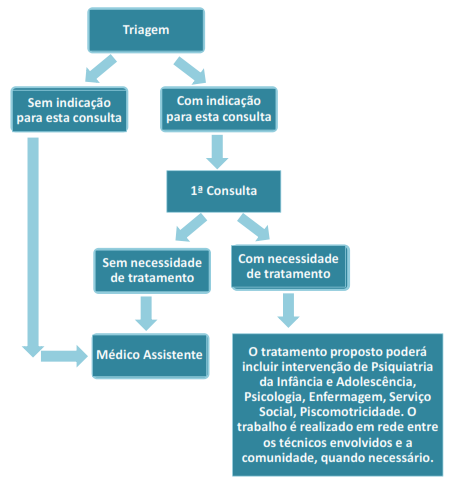 Triagem

Sem indicação para esta consulta

Com indicação para esta consulta

1ª Consulta

Sem necessidade de tratamento

Com necessidade de tratamento

Médico Assistente

O tratamento proposto poderá incluir intervenção de Psiquiatria da Infância e Adolescência, Psicologia, Enfermagem, Serviço Social, Piscomotricidade. O trabalho é realizado em rede entre os técnicos envolvidos e a comunidade, quando necessário.